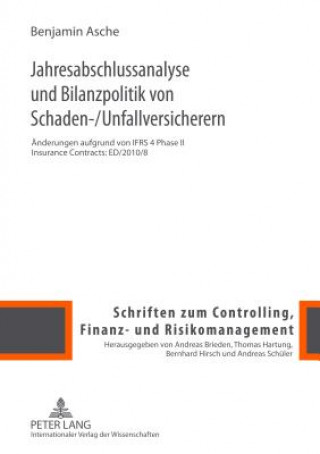 Benjamin Asche

Jahresabschlussanalyse und Bilanzpolitik von Schaden-/Unfallversicherern

Änderungen aufgrund von IFRS 4 Phase II Insurance Contracts: ED/2010/8

Schriften zum Controlling, Finanz- und Risikomanagement

Herausgegeben von Andreas Brieden, Thomas Hartung, Bernhard Hirsch und Andreas Schüler

PETER LANG
Internationaler Verlag der Wissenschaften